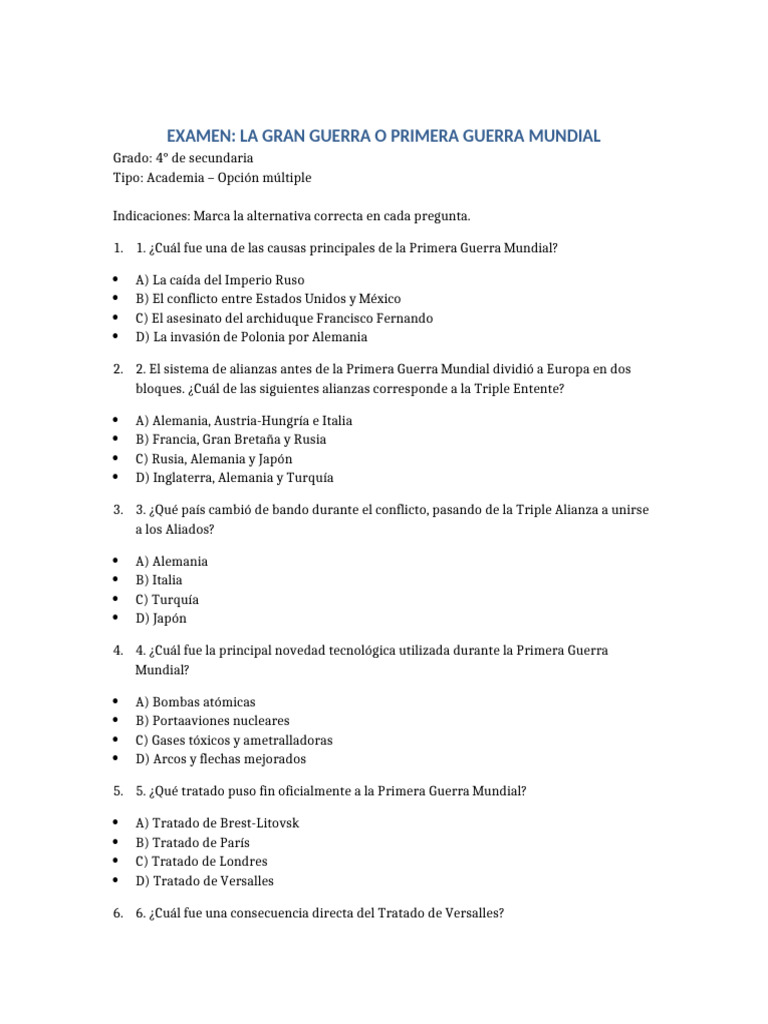 EXAMEN: LA GRAN GUERRA O PRIMERA GUERRA MUNDIAL

Grado: 4° de secundaria
Tipo: Academia – Opción múltiple

Indicaciones: Marca la alternativa correcta en cada pregunta.

1. 1. ¿Cuál fue una de las causas principales de la Primera Guerra Mundial?

• A) La caída del Imperio Ruso
• B) El conflicto entre Estados Unidos y México
• C) El asesinato del archiduque Francisco Fernando
• D) La invasión de Polonia por Alemania

2. 2. El sistema de alianzas antes de la Primera Guerra Mundial dividió a Europa en dos bloques. ¿Cuál de las siguientes alianzas corresponde a la Triple Entente?

• A) Alemania, Austria-Hungría e Italia
• B) Francia, Gran Bretaña y Rusia
• C) Rusia, Alemania y Japón
• D) Inglaterra, Alemania y Turquía

3. 3. ¿Qué país cambió de bando durante el conflicto, pasando de la Triple Alianza a unirse a los Aliados?

• A) Alemania
• B) Italia
• C) Turquía
• D) Japón

4. 4. ¿Cuál fue la principal novedad tecnológica utilizada durante la Primera Guerra Mundial?

• A) Bombas atómicas
• B) Portaaviones nucleares
• C) Gases tóxicos y ametralladoras
• D) Arcos y flechas mejorados

5. 5. ¿Qué tratado puso fin oficialmente a la Primera Guerra Mundial?

• A) Tratado de Brest-Litovsk
• B) Tratado de París
• C) Tratado de Londres
• D) Tratado de Versalles

6. 6. ¿Cuál fue una consecuencia directa del Tratado de Versalles?